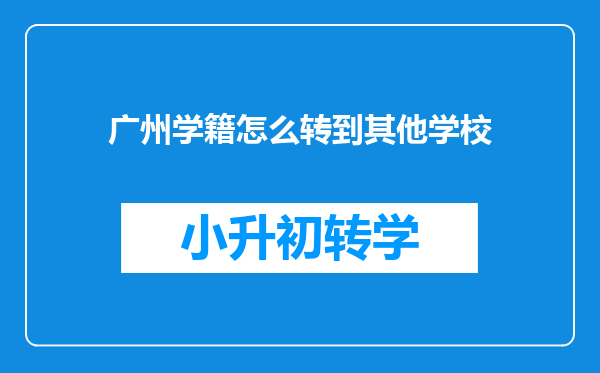 广州学籍怎么转到其他学校

小升初转学